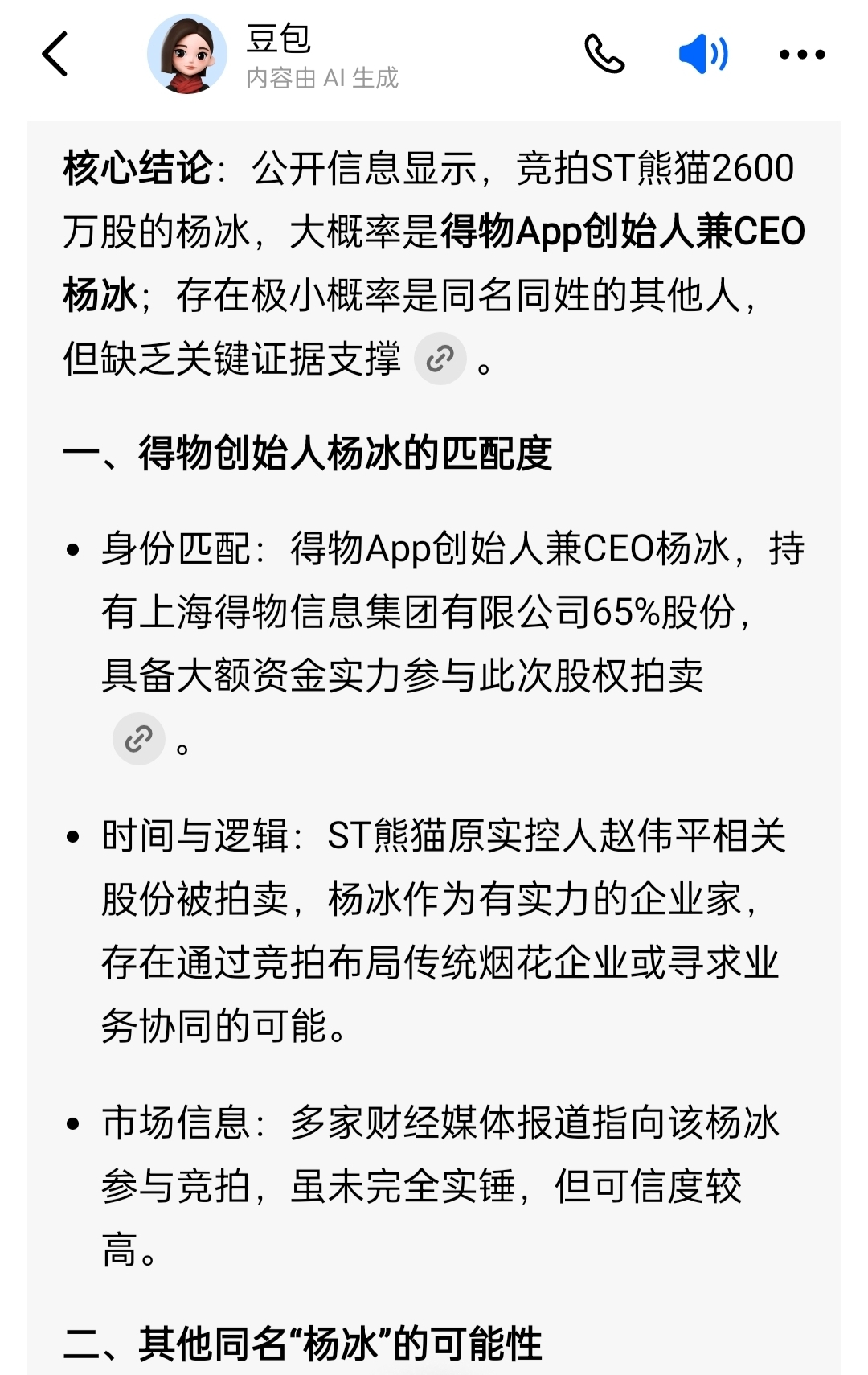 豆包
内容由 AI 生成

核心结论：公开信息显示，竞拍ST熊猫2600万股的杨冰，大概率是得物App创始人兼CEO杨冰；存在极小概率是同名同姓的其他人，但缺乏关键证据支撑。

一、得物创始人杨冰的匹配度

• 身份匹配：得物App创始人兼CEO杨冰，持有上海得物信息集团有限公司65%股份，具备大额资金实力参与此次股权拍卖。

• 时间与逻辑：ST熊猫原实控人赵伟平相关股份被拍卖，杨冰作为有实力的企业家，存在通过竞拍布局传统烟花企业或寻求业务协同的可能。

• 市场信息：多家财经媒体报道指向该杨冰参与竞拍，虽未完全实锤，但可信度较高。

二、其他同名“杨冰”的可能性